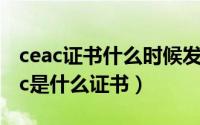 ceac证书什么时候发
c是什么证书）